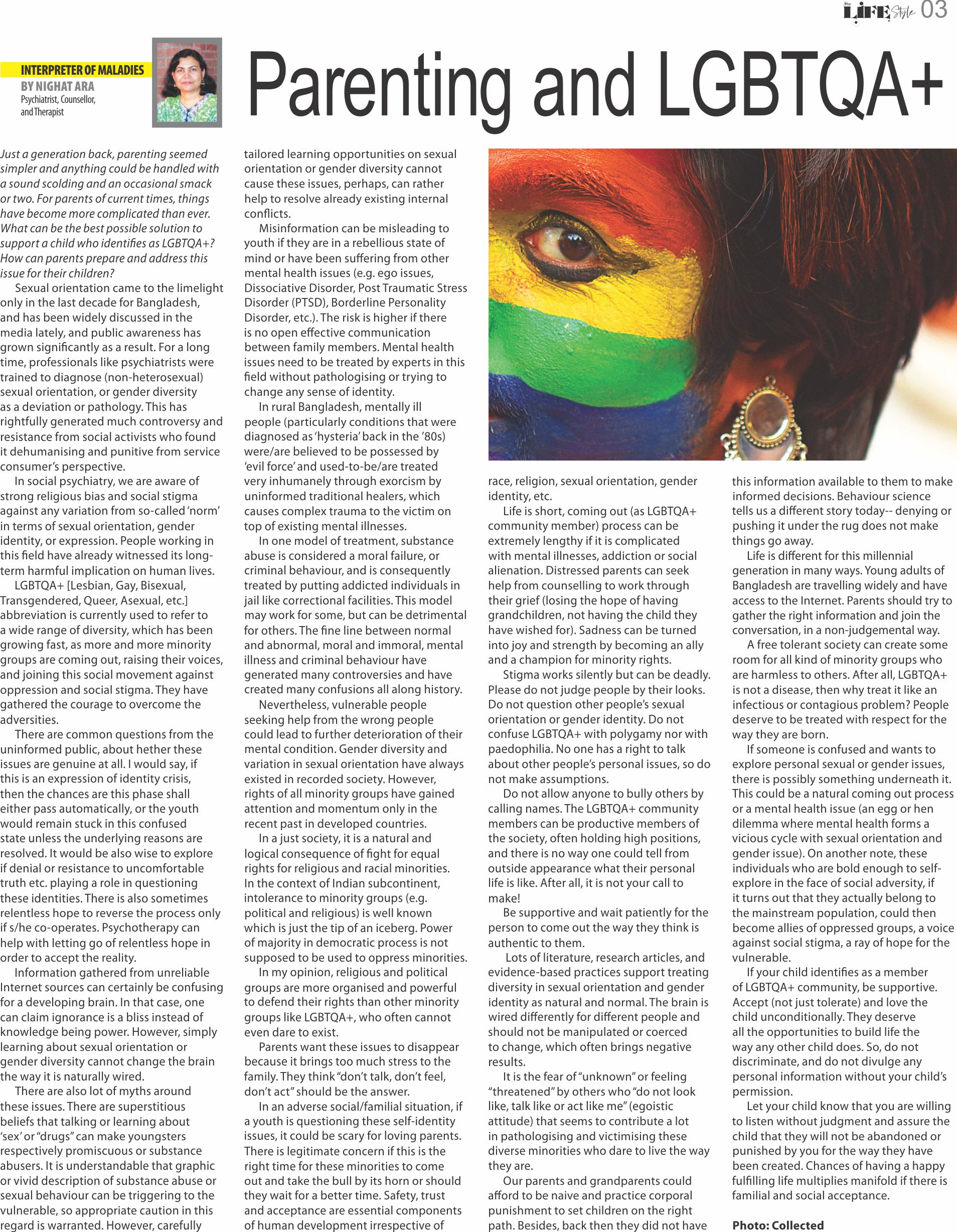 LIFE Style 03

INTERPRETER OF MALADIES
BY NIGHAT ARA
Psychiatrist, Counsellor, and Therapist

Parenting and LGBTQA+

Just a generation back, parenting seemed simpler and anything could be handled with a sound scolding and an occasional smack or two. For parents of current times, things have become more complicated than ever. What can be the best possible solution to support a child who identifies as LGBTQA+? How can parents prepare and address this issue for their children?

Sexual orientation came to the limelight only in the last decade for Bangladesh, and has been widely discussed in the media lately, and public awareness has grown significantly as a result. For a long time, professionals like psychiatrists were trained to diagnose (non-heterosexual) sexual orientation, or gender diversity as a deviation or pathology. This has rightfully generated much controversy and resistance from social activists who found it dehumanising and punitive from service consumer's perspective.

In social psychiatry, we are aware of strong religious bias and social stigma against any variation from so-called 'norm' in terms of sexual orientation, gender identity, or expression. People working in this field have already witnessed its long-term harmful implication on human lives.

LGBTQA+ [Lesbian, Gay, Bisexual, Transgendered, Queer, Asexual, etc.] abbreviation is currently used to refer to a wide range of diversity, which has been growing fast, as more and more minority groups are coming out, raising their voices, and joining this social movement against oppression and social stigma. They have gathered the courage to overcome the adversities.

There are common questions from the uninformed public, about hether these issues are genuine at all. I would say, if this is an expression of identity crisis, then the chances are this phase shall either pass automatically, or the youth would remain stuck in this confused state unless the underlying reasons are resolved. It would be also wise to explore if denial or resistance to uncomfortable truth etc. playing a role in questioning these identities. There is also sometimes relentless hope to reverse the process only if s/he co-operates. Psychotherapy can help with letting go of relentless hope in order to accept the reality.

Information gathered from unreliable Internet sources can certainly be confusing for a developing brain. In that case, one can claim ignorance is a bliss instead of knowledge being power. However, simply learning about sexual orientation or gender diversity cannot change the brain the way it is naturally wired.

There are also lot of myths around these issues. There are superstitious beliefs that talking or learning about 'sex' or "drugs" can make youngsters respectively promiscuous or substance abusers. It is understandable that graphic or vivid description of substance abuse or sexual behaviour can be triggering to the vulnerable, so appropriate caution in this regard is warranted. However, carefully tailored learning opportunities on sexual orientation or gender diversity cannot cause these issues, perhaps, can rather help to resolve already existing internal conflicts.

Misinformation can be misleading to youth if they are in a rebellious state of mind or have been suffering from other mental health issues (e.g. ego issues, Dissociative Disorder, Post Traumatic Stress Disorder (PTSD), Borderline Personality Disorder, etc.). The risk is higher if there is no open effective communication between family members. Mental health issues need to be treated by experts in this field without pathologising or trying to change any sense of identity.

In rural Bangladesh, mentally ill people (particularly conditions that were diagnosed as 'hysteria' back in the '80s) were/are believed to be possessed by 'evil force' and used-to-be/are treated very inhumanely through exorcism by uninformed traditional healers, which causes complex trauma to the victim on top of existing mental illnesses.

In one model of treatment, substance abuse is considered a moral failure, or criminal behaviour, and is consequently treated by putting addicted individuals in jail like correctional facilities. This model may work for some, but can be detrimental for others. The fine line between normal and abnormal, moral and immoral, mental illness and criminal behaviour have generated many controversies and have created many confusions all along history.

Nevertheless, vulnerable people seeking help from the wrong people could lead to further deterioration of their mental condition. Gender diversity and variation in sexual orientation have always existed in recorded society. However, rights of all minority groups have gained attention and momentum only in the recent past in developed countries.

In a just society, it is a natural and logical consequence of fight for equal rights for religious and racial minorities. In the context of Indian subcontinent, intolerance to minority groups (e.g. political and religious) is well known which is just the tip of an iceberg. Power of majority in democratic process is not supposed to be used to oppress minorities.

In my opinion, religious and political groups are more organised and powerful to defend their rights than other minority groups like LGBTQA+, who often cannot even dare to exist.

Parents want these issues to disappear because it brings too much stress to the family. They think "don't talk, don't feel, don't act" should be the answer.

In an adverse social/familial situation, if a youth is questioning these self-identity issues, it could be scary for loving parents. There is legitimate concern if this is the right time for these minorities to come out and take the bull by its horn or should they wait for a better time. Safety, trust and acceptance are essential components of human development irrespective of race, religion, sexual orientation, gender identity, etc.

Life is short, coming out (as LGBTQA+ community member) process can be extremely lengthy if it is complicated with mental illnesses, addiction or social alienation. Distressed parents can seek help from counselling to work through their grief (losing the hope of having grandchildren, not having the child they have wished for). Sadness can be turned into joy and strength by becoming an ally and a champion for minority rights.

Stigma works silently but can be deadly. Please do not judge people by their looks. Do not question other people's sexual orientation or gender identity. Do not confuse LGBTQA+ with polygamy nor with paedophilia. No one has a right to talk about other people's personal issues, so do not make assumptions.

Do not allow anyone to bully others by calling names. The LGBTQA+ community members can be productive members of the society, often holding high positions, and there is no way one could tell from outside appearance what their personal life is like. After all, it is not your call to make!

Be supportive and wait patiently for the person to come out the way they think is authentic to them.

Lots of literature, research articles, and evidence-based practices support treating diversity in sexual orientation and gender identity as natural and normal. The brain is wired differently for different people and should not be manipulated or coerced to change, which often brings negative results.

It is the fear of "unknown" or feeling "threatened" by others who "do not look like, talk like or act like me" (egoistic attitude) that seems to contribute a lot in pathologising and victimising these diverse minorities who dare to live the way they are.

Our parents and grandparents could afford to be naive and practice corporal punishment to set children on the right path. Besides, back then they did not have this information available to them to make informed decisions. Behaviour science tells us a different story today-- denying or pushing it under the rug does not make things go away.

Life is different for this millennial generation in many ways. Young adults of Bangladesh are travelling widely and have access to the Internet. Parents should try to gather the right information and join the conversation, in a non-judgemental way.

A free tolerant society can create some room for all kind of minority groups who are harmless to others. After all, LGBTQA+ is not a disease, then why treat it like an infectious or contagious problem? People deserve to be treated with respect for the way they are born.

If someone is confused and wants to explore personal sexual or gender issues, there is possibly something underneath it. This could be a natural coming out process or a mental health issue (an egg or hen dilemma where mental health forms a vicious cycle with sexual orientation and gender issue). On another note, these individuals who are bold enough to self-explore in the face of social adversity, if it turns out that they actually belong to the mainstream population, could then become allies of oppressed groups, a voice against social stigma, a ray of hope for the vulnerable.

If your child identifies as a member of LGBTQA+ community, be supportive. Accept (not just tolerate) and love the child unconditionally. They deserve all the opportunities to build life the way any other child does. So, do not discriminate, and do not divulge any personal information without your child's permission.

Let your child know that you are willing to listen without judgment and assure the child that they will not be abandoned or punished by you for the way they have been created. Chances of having a happy fulfilling life multiplies manifold if there is familial and social acceptance.

Photo: Collected